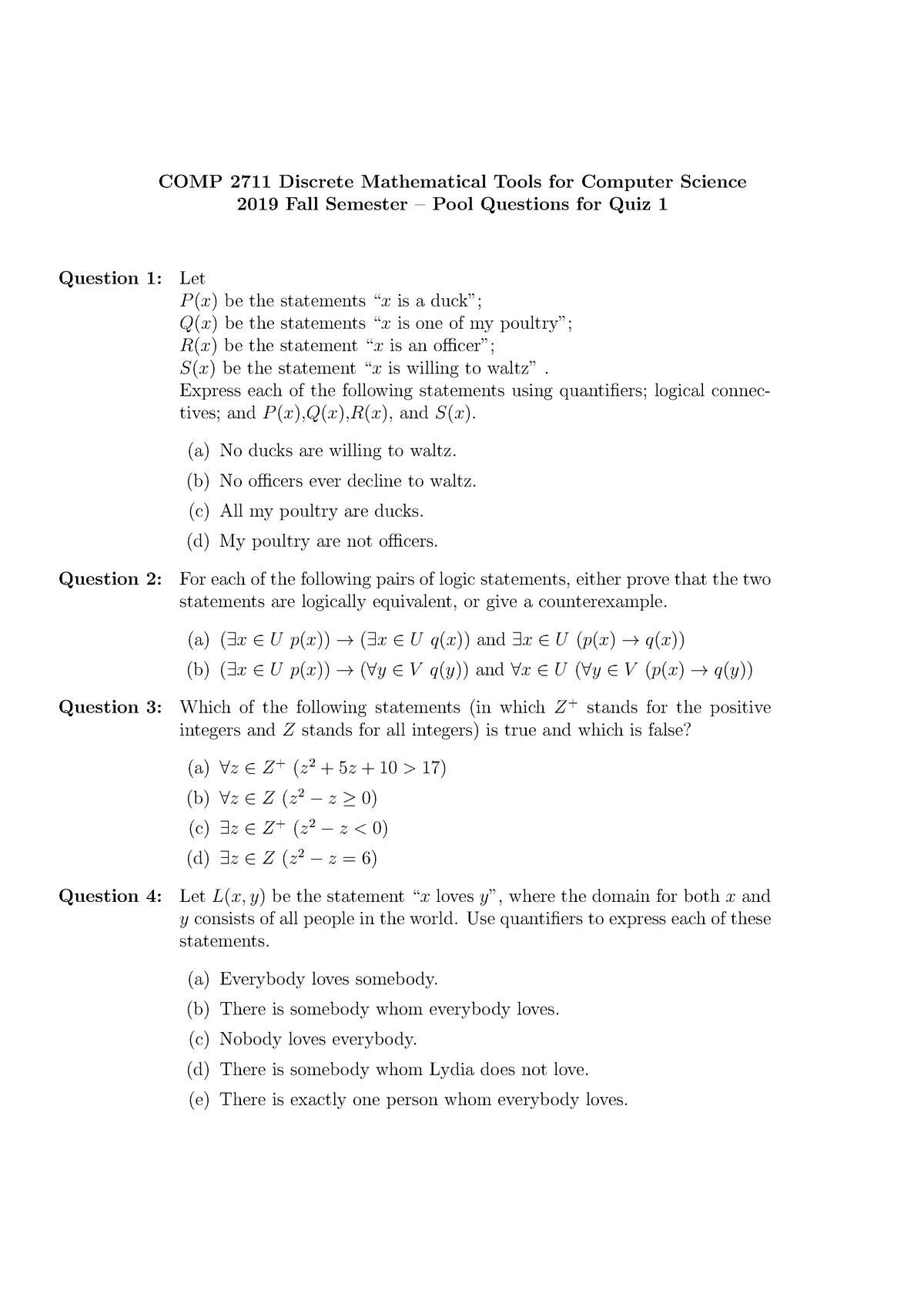 COMP 2711 Discrete Mathematical Tools for Computer Science
2019 Fall Semester – Pool Questions for Quiz 1

Question 1: Let
$P(x)$ be the statements "$x$ is a duck";
$Q(x)$ be the statements "$x$ is one of my poultry";
$R(x)$ be the statement "$x$ is an officer";
$S(x)$ be the statement "$x$ is willing to waltz" .
Express each of the following statements using quantifiers; logical connectives; and $P(x)$,$Q(x)$,$R(x)$, and $S(x)$.

(a) No ducks are willing to waltz.
(b) No officers ever decline to waltz.
(c) All my poultry are ducks.
(d) My poultry are not officers.

Question 2: For each of the following pairs of logic statements, either prove that the two statements are logically equivalent, or give a counterexample.

(a) $(\exists x \in U\ p(x)) \rightarrow (\exists x \in U\ q(x))$ and $\exists x \in U\ (p(x) \rightarrow q(x))$
(b) $(\exists x \in U\ p(x)) \rightarrow (\forall y \in V\ q(y))$ and $\forall x \in U\ (\forall y \in V\ (p(x) \rightarrow q(y))$

Question 3: Which of the following statements (in which $Z^+$ stands for the positive integers and $Z$ stands for all integers) is true and which is false?

(a) $\forall z \in Z^+\ (z^2 + 5z + 10 > 17)$
(b) $\forall z \in Z\ (z^2 - z \geq 0)$
(c) $\exists z \in Z^+\ (z^2 - z < 0)$
(d) $\exists z \in Z\ (z^2 - z = 6)$

Question 4: Let $L(x, y)$ be the statement "$x$ loves $y$", where the domain for both $x$ and $y$ consists of all people in the world. Use quantifiers to express each of these statements.

(a) Everybody loves somebody.
(b) There is somebody whom everybody loves.
(c) Nobody loves everybody.
(d) There is somebody whom Lydia does not love.
(e) There is exactly one person whom everybody loves.